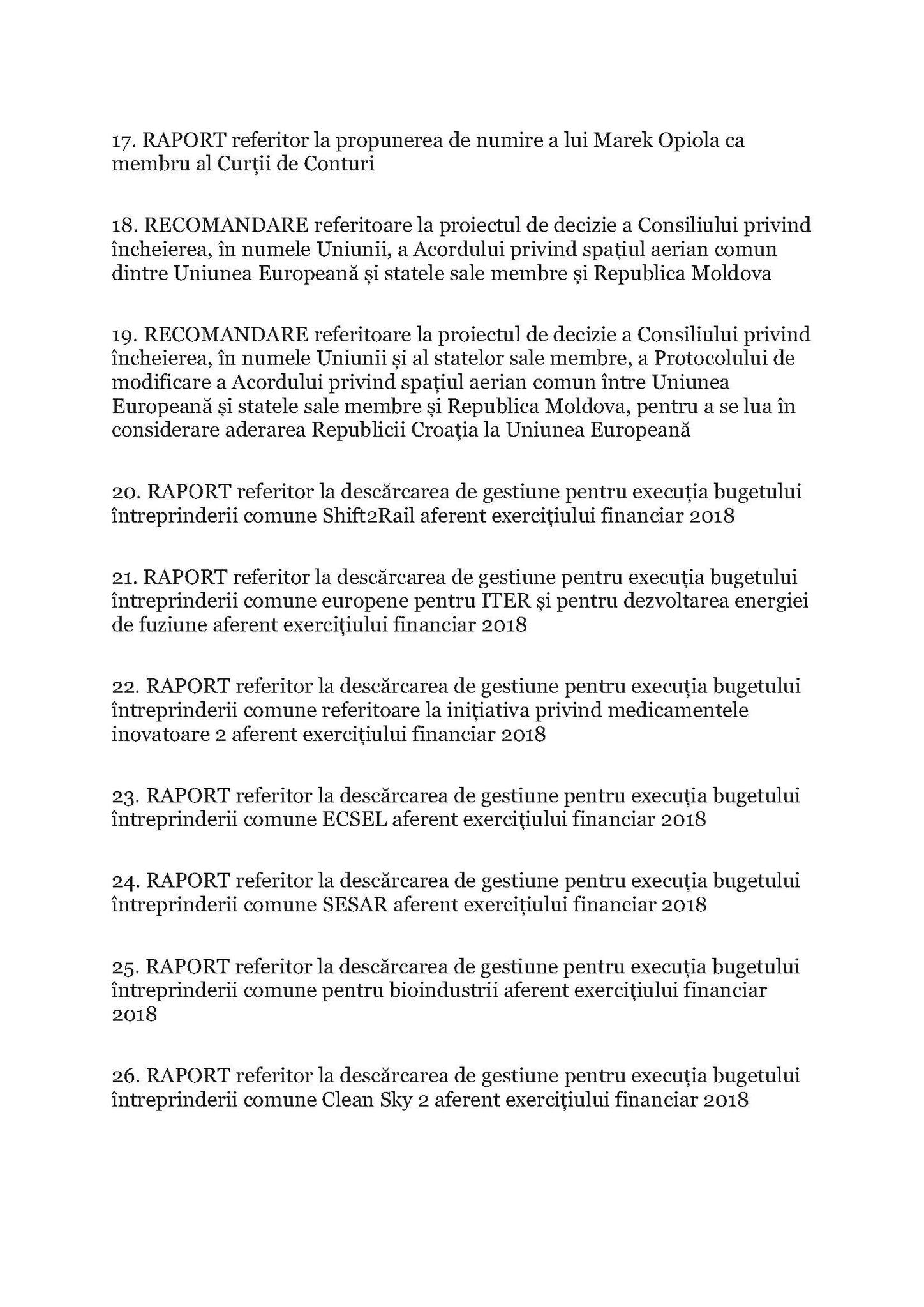 17. RAPORT referitor la propunerea de numire a lui Marek Opiola ca membru al Curții de Conturi

18. RECOMANDARE referitoare la proiectul de decizie a Consiliului privind încheierea, în numele Uniunii, a Acordului privind spațiul aerian comun dintre Uniunea Europeană și statele sale membre și Republica Moldova

19. RECOMANDARE referitoare la proiectul de decizie a Consiliului privind încheierea, în numele Uniunii și al statelor sale membre, a Protocolului de modificare a Acordului privind spațiul aerian comun între Uniunea Europeană și statele sale membre și Republica Moldova, pentru a se lua în considerare aderarea Republicii Croația la Uniunea Europeană

20. RAPORT referitor la descărcarea de gestiune pentru execuția bugetului întreprinderii comune Shift2Rail aferent exercițiului financiar 2018

21. RAPORT referitor la descărcarea de gestiune pentru execuția bugetului întreprinderii comune europene pentru ITER și pentru dezvoltarea energiei de fuziune aferent exercițiului financiar 2018

22. RAPORT referitor la descărcarea de gestiune pentru execuția bugetului întreprinderii comune referitoare la inițiativa privind medicamentele inovatoare 2 aferent exercițiului financiar 2018

23. RAPORT referitor la descărcarea de gestiune pentru execuția bugetului întreprinderii comune ECSEL aferent exercițiului financiar 2018

24. RAPORT referitor la descărcarea de gestiune pentru execuția bugetului întreprinderii comune SESAR aferent exercițiului financiar 2018

25. RAPORT referitor la descărcarea de gestiune pentru execuția bugetului întreprinderii comune pentru bioindustrii aferent exercițiului financiar 2018

26. RAPORT referitor la descărcarea de gestiune pentru execuția bugetului întreprinderii comune Clean Sky 2 aferent exercițiului financiar 2018